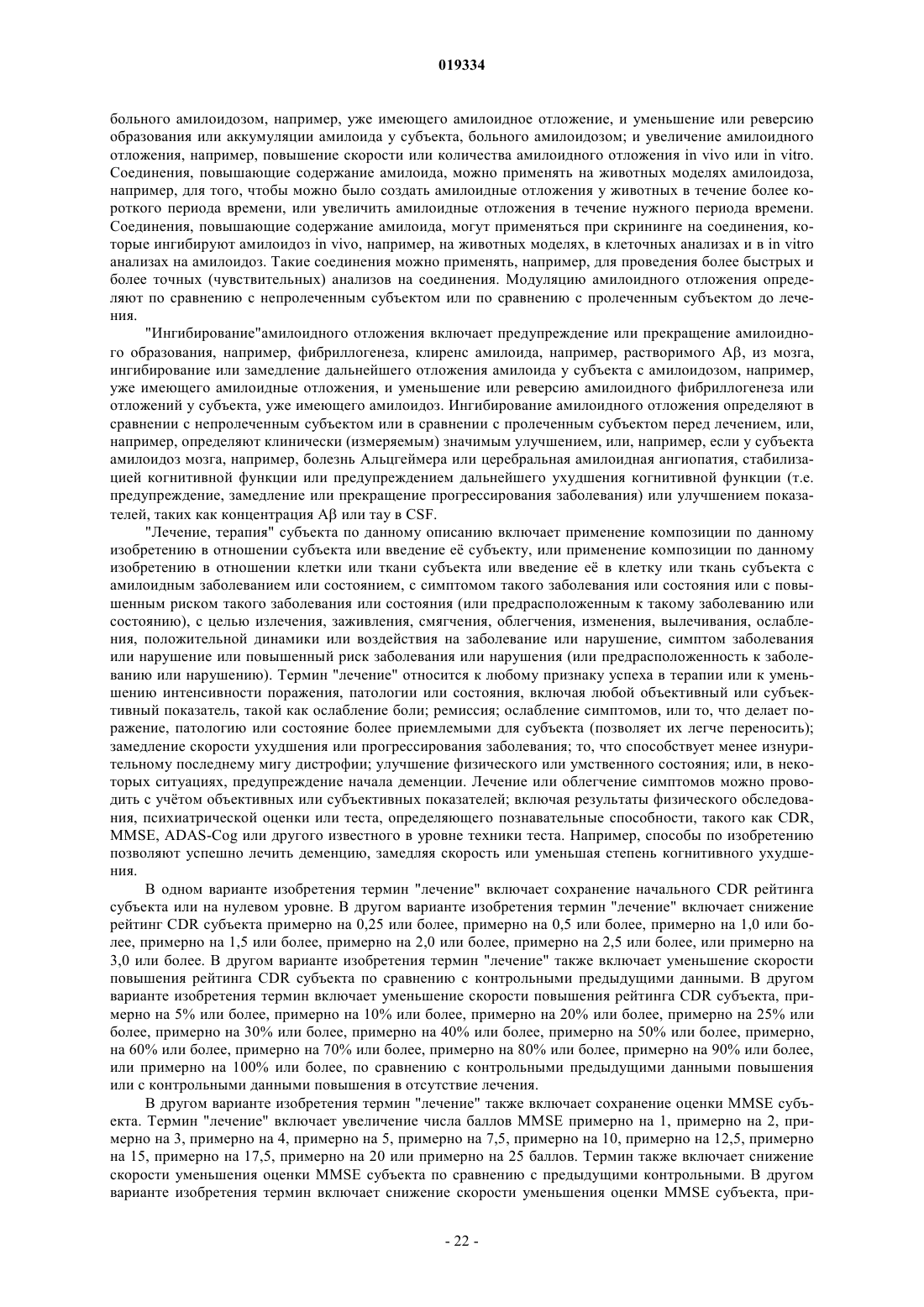 019334

больного амилоидозом, например, уже имеющего амилоидное отложение, и уменьшение или реверсию образования или аккумуляции амилоида у субъекта, больного амилоидозом; и увеличение амилоидного отложения, например, повышение скорости или количества амилоидного отложения in vivo или in vitro. Соединения, повышающие содержание амилоида, можно применять на животных моделях амилоидоза, например, для того, чтобы можно было создать амилоидные отложения у животных в течение более короткого периода времени, или увеличить амилоидные отложения в течение нужного периода времени. Соединения, повышающие содержание амилоида, могут применяться при скрининге на соединения, которые ингибируют амилоидоз in vivo, например, на животных моделях, в клеточных анализах и в in vitro анализах на амилоидоз. Такие соединения можно применять, например, для проведения более быстрых и более точных (чувствительных) анализов на соединения. Модуляцию амилоидного отложения определяют по сравнению с непролеченным субъектом или по сравнению с пролеченным субъектом до лечения.

"Ингибирование"амилоидного отложения включает предупреждение или прекращение амилоидного образования, например, фибриллогенеза, клиренс амилоида, например, растворимого Aβ, из мозга, ингибирование или замедление дальнейшего отложения амилоида у субъекта с амилоидозом, например, уже имеющего амилоидные отложения, и уменьшение или реверсию амилоидного фибриллогенеза или отложений у субъекта, уже имеющего амилоидоз. Ингибирование амилоидного отложения определяют в сравнении с непролеченным субъектом или в сравнении с пролеченным субъектом перед лечением, или, например, определяют клинически (измеряемым) значимым улучшением, или, например, если у субъекта амилоидоз мозга, например, болезнь Альцгеймера или церебральная амилоидная ангиопатия, стабилизацией когнитивной функции или предупреждением дальнейшего ухудшения когнитивной функции (т.е. предупреждение, замедление или прекращение прогрессирования заболевания) или улучшением показателей, таких как концентрация Aβ или тау в CSF.

"Лечение, терапия" субъекта по данному описанию включает применение композиции по данному изобретению в отношении субъекта или введение её субъекту, или применение композиции по данному изобретению в отношении клетки или ткани субъекта или введение её в клетку или ткань субъекта с амилоидным заболеванием или состоянием, с симптомом такого заболевания или состояния или с повышенным риском такого заболевания или состояния (или предрасположенным к такому заболеванию или состоянию), с целью излечения, заживления, смягчения, облегчения, изменения, вылечивания, ослабления, положительной динамики или воздействия на заболевание или нарушение, симптом заболевания или нарушение или повышенный риск заболевания или нарушения (или предрасположенность к заболеванию или нарушению). Термин "лечение" относится к любому признаку успеха в терапии или к уменьшению интенсивности поражения, патологии или состояния, включая любой объективный или субъективный показатель, такой как ослабление боли; ремиссия; ослабление симптомов, или то, что делает поражение, патологию или состояние более приемлемыми для субъекта (позволяет их легче переносить); замедление скорости ухудшения или прогрессирования заболевания; то, что способствует менее изнурительному последнему мигу дистрофии; улучшение физического или умственного состояния; или, в некоторых ситуациях, предупреждение начала деменции. Лечение или облегчение симптомов можно проводить с учётом объективных или субъективных показателей; включая результаты физического обследования, психиатрической оценки или теста, определяющего познавательные способности, такого как CDR, MMSE, ADAS-Cog или другого известного в уровне техники теста. Например, способы по изобретению позволяют успешно лечить деменцию, замедляя скорость или уменьшая степень когнитивного ухудшения.

В одном варианте изобретения термин "лечение" включает сохранение начального CDR рейтинга субъекта или на нулевом уровне. В другом варианте изобретения термин "лечение" включает снижение рейтинг CDR субъекта примерно на 0,25 или более, примерно на 0,5 или более, примерно на 1,0 или более, примерно на 1,5 или более, примерно на 2,0 или более, примерно на 2,5 или более, или примерно на 3,0 или более. В другом варианте изобретения термин "лечение" также включает уменьшение скорости повышения рейтинга CDR субъекта по сравнению с контрольными предыдущими данными. В другом варианте изобретения термин включает уменьшение скорости повышения рейтинга CDR субъекта, примерно на 5% или более, примерно на 10% или более, примерно на 20% или более, примерно на 25% или более, примерно на 30% или более, примерно на 40% или более, примерно на 50% или более, примерно, на 60% или более, примерно на 70% или более, примерно на 80% или более, примерно на 90% или более, или примерно на 100% или более, по сравнению с контрольными предыдущими данными повышения или с контрольными данными повышения в отсутствие лечения.

В другом варианте изобретения термин "лечение" также включает сохранение оценки MMSE субъекта. Термин "лечение" включает увеличение числа баллов MMSE примерно на 1, примерно на 2, примерно на 3, примерно на 4, примерно на 5, примерно на 7,5, примерно на 10, примерно на 12,5, примерно на 15, примерно на 17,5, примерно на 20 или примерно на 25 баллов. Термин также включает снижение скорости уменьшения оценки MMSE субъекта по сравнению с предыдущими контрольными. В другом варианте изобретения термин включает снижение скорости уменьшения оценки MMSE субъекта, при-

- 22 -